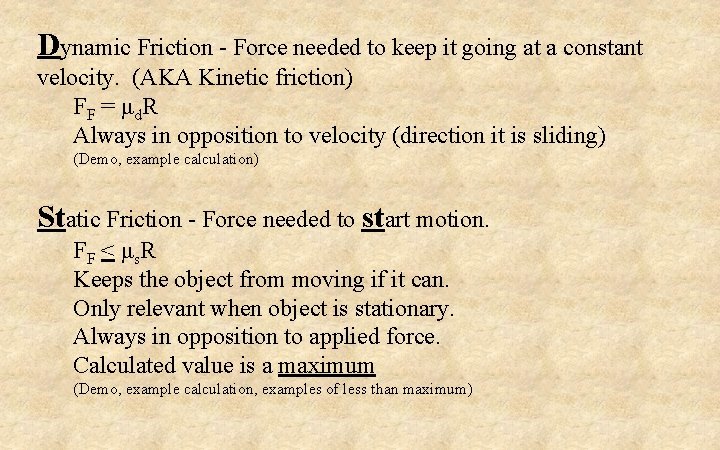 Dynamic Friction - Force needed to keep it going at a constant velocity. (AKA Kinetic friction)

$F_F = \mu_d R$

Always in opposition to velocity (direction it is sliding)

(Demo, example calculation)

Static Friction - Force needed to start motion.

$F_F \leq \mu_s R$

Keeps the object from moving if it can.

Only relevant when object is stationary.

Always in opposition to applied force.

Calculated value is a maximum

(Demo, example calculation, examples of less than maximum)